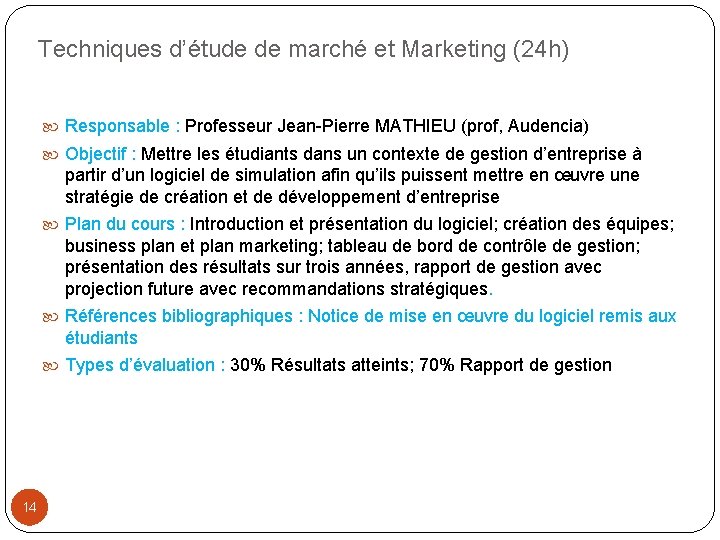 Techniques d’étude de marché et Marketing (24h)

Responsable : Professeur Jean-Pierre MATHIEU (prof, Audencia)

Objectif : Mettre les étudiants dans un contexte de gestion d’entreprise à partir d’un logiciel de simulation afin qu’ils puissent mettre en œuvre une stratégie de création et de développement d’entreprise

Plan du cours : Introduction et présentation du logiciel; création des équipes; business plan et plan marketing; tableau de bord de contrôle de gestion; présentation des résultats sur trois années, rapport de gestion avec projection future avec recommandations stratégiques.

Références bibliographiques : Notice de mise en œuvre du logiciel remis aux étudiants

Types d’évaluation : 30% Résultats atteints; 70% Rapport de gestion

14